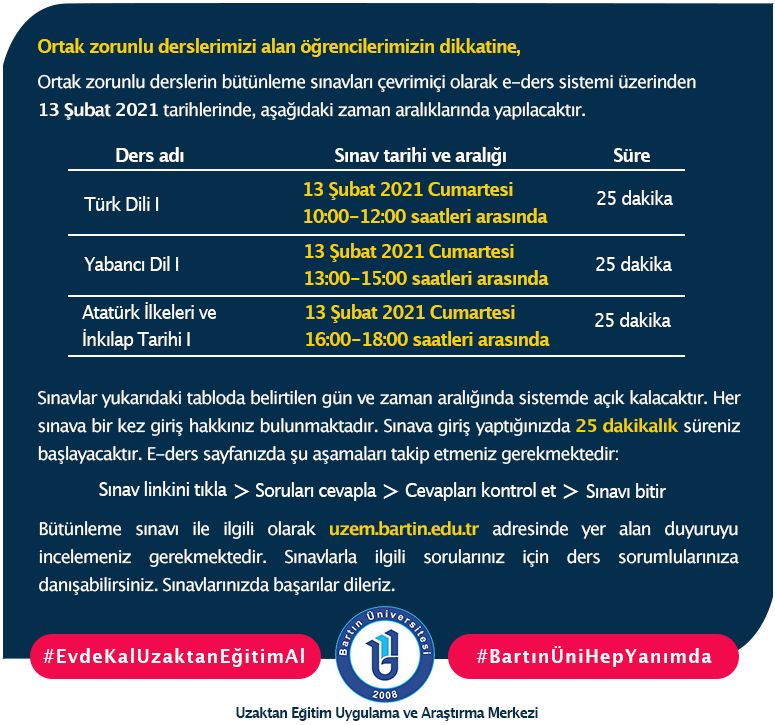 Ortak zorunlu derslerimizi alan öğrencilerimizin dikkatine,

Ortak zorunlu derslerin bütünleme sınavları çevrimiçi olarak e-ders sistemi üzerinden 13 Şubat 2021 tarihlerinde, aşağıdaki zaman aralıklarında yapılacaktır.

| Ders adı | Sınav tarihi ve aralığı | Süre |
|---|---|---|
| Türk Dili I | 13 Şubat 2021 Cumartesi 10:00-12:00 saatleri arasında | 25 dakika |
| Yabancı Dil I | 13 Şubat 2021 Cumartesi 13:00-15:00 saatleri arasında | 25 dakika |
| Atatürk İlkeleri ve İnkılap Tarihi I | 13 Şubat 2021 Cumartesi 16:00-18:00 saatleri arasında | 25 dakika |

Sınavlar yukarıdaki tabloda belirtilen gün ve zaman aralığında sistemde açık kalacaktır. Her sınava bir kez giriş hakkınız bulunmaktadır. Sınava giriş yaptığınızda 25 dakikalık süreniz başlayacaktır. E-ders sayfanızda şu aşamaları takip etmeniz gerekmektedir:

Sınav linkini tıkla > Soruları cevapla > Cevapları kontrol et > Sınavı bitir

Bütünleme sınavı ile ilgili olarak uzem.bartin.edu.tr adresinde yer alan duyuruyu incelemeniz gerekmektedir. Sınavlarla ilgili sorularınız için ders sorumlularınıza danışabilirsiniz. Sınavlarınızda başarılar dileriz.

#EvdeKalUzaktanEğitimAl

Bartın Üniversitesi
2008

#BartınÜniHepYanımda

Uzaktan Eğitim Uygulama ve Araştırma Merkezi